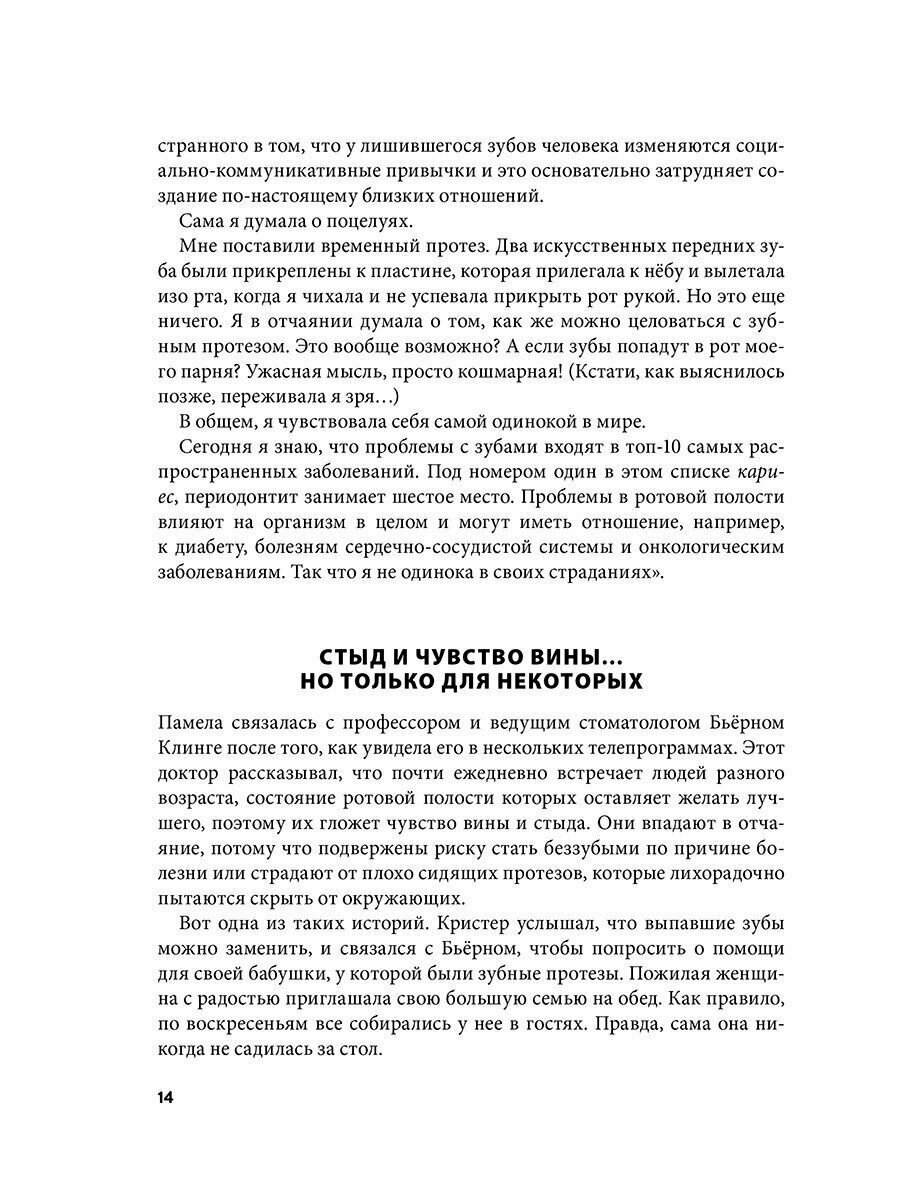 странного в том, что у лишившегося зубов человека изменяются социально-коммуникативные привычки и это основательно затрудняет создание по-настоящему близких отношений.

Сама я думала о поцелуях.

Мне поставили временный протез. Два искусственных передних зуба были прикреплены к пластине, которая прилегала к нёбу и вылетала изо рта, когда я чихала и не успевала прикрыть рот рукой. Но это еще ничего. Я в отчаянии думала о том, как же можно целоваться с зубным протезом. Это вообще возможно? А если зубы попадут в рот моего парня? Ужасная мысль, просто кошмарная! (Кстати, как выяснилось позже, переживала я зря…)

В общем, я чувствовала себя самой одинокой в мире.

Сегодня я знаю, что проблемы с зубами входят в топ-10 самых распространенных заболеваний. Под номером один в этом списке кариес, периодонтит занимает шестое место. Проблемы в ротовой полости влияют на организм в целом и могут иметь отношение, например, к диабету, болезням сердечно-сосудистой системы и онкологическим заболеваниям. Так что я не одинока в своих страданиях».

СТЫД И ЧУВСТВО ВИНЫ… НО ТОЛЬКО ДЛЯ НЕКОТОРЫХ

Памела связалась с профессором и ведущим стоматологом Бьёрном Клинге после того, как увидела его в нескольких телепрограммах. Этот доктор рассказывал, что почти ежедневно встречает людей разного возраста, состояние ротовой полости которых оставляет желать лучшего, поэтому их гложет чувство вины и стыда. Они впадают в отчаяние, потому что подвержены риску стать беззубыми по причине болезни или страдают от плохо сидящих протезов, которые лихорадочно пытаются скрыть от окружающих.

Вот одна из таких историй. Кристер услышал, что выпавшие зубы можно заменить, и связался с Бьёрном, чтобы попросить о помощи для своей бабушки, у которой были зубные протезы. Пожилая женщина с радостью приглашала свою большую семью на обед. Как правило, по воскресеньям все собирались у нее в гостях. Правда, сама она никогда не садилась за стол.

14